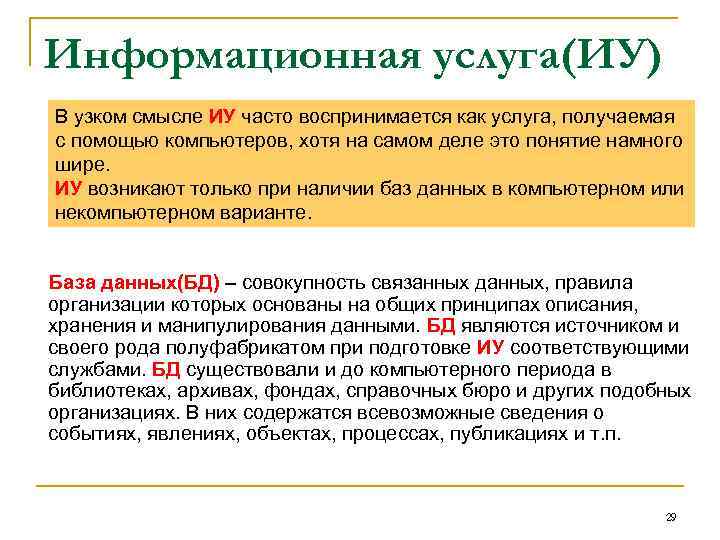 Информационная услуга(ИУ)

В узком смысле ИУ часто воспринимается как услуга, получаемая с помощью компьютеров, хотя на самом деле это понятие намного шире.
ИУ возникают только при наличии баз данных в компьютерном или некомпьютерном варианте.

База данных(БД) – совокупность связанных данных, правила организации которых основаны на общих принципах описания, хранения и манипулирования данными. БД являются источником и своего рода полуфабрикатом при подготовке ИУ соответствующими службами. БД существовали и до компьютерного периода в библиотеках, архивах, фондах, справочных бюро и других подобных организациях. В них содержатся всевозможные сведения о событиях, явлениях, объектах, процессах, публикациях и т.п.

29